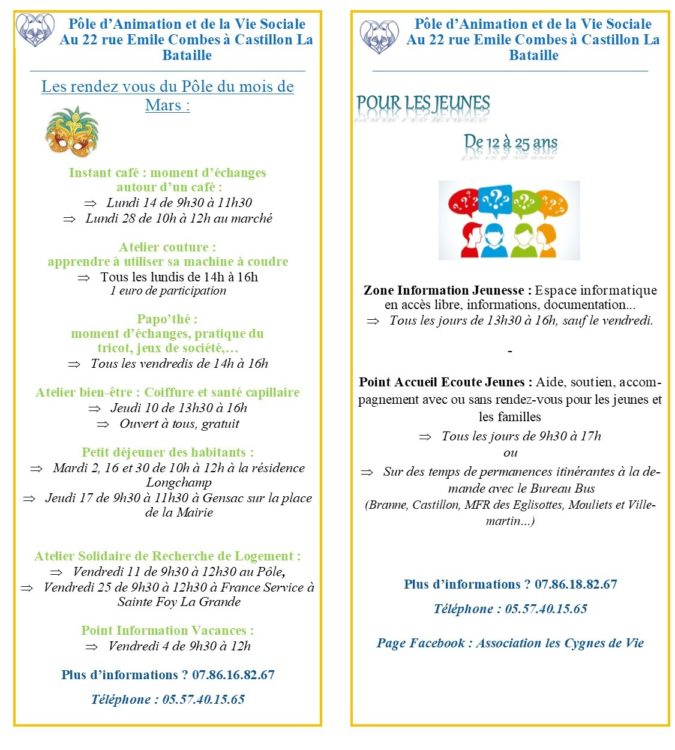 Pôle d'Animation et de la Vie Sociale
Au 22 rue Emile Combes à Castillon La Bataille

Les rendez vous du Pôle du mois de Mars :

Instant café : moment d'échanges autour d'un café :
⇒ Lundi 14 de 9h30 à 11h30
⇒ Lundi 28 de 10h à 12h au marché

Atelier couture :
apprendre à utiliser sa machine à coudre
⇒ Tous les lundis de 14h à 16h
1 euro de participation

Papo'thé :
moment d'échanges, pratique du tricot, jeux de société,…
⇒ Tous les vendredis de 14h à 16h

Atelier bien-être : Coiffure et santé capillaire
⇒ Jeudi 10 de 13h30 à 16h
⇒ Ouvert à tous, gratuit

Petit déjeuner des habitants :
⇒ Mardi 2, 16 et 30 de 10h à 12h à la résidence Longchamp
⇒ Jeudi 17 de 9h30 à 11h30 à Gensac sur la place de la Mairie

Atelier Solidaire de Recherche de Logement :
⇒ Vendredi 11 de 9h30 à 12h30 au Pôle,
⇒ Vendredi 25 de 9h30 à 12h30 à France Service à Sainte Foy La Grande

Point Information Vacances :
⇒ Vendredi 4 de 9h30 à 12h

Plus d'informations ? 07.86.16.82.67

Téléphone : 05.57.40.15.65

Pôle d'Animation et de la Vie Sociale
Au 22 rue Emile Combes à Castillon La Bataille

POUR LES JEUNES

De 12 à 25 ans

Zone Information Jeunesse : Espace informatique en accès libre, informations, documentation...
⇒ Tous les jours de 13h30 à 16h, sauf le vendredi.

-

Point Accueil Ecoute Jeunes : Aide, soutien, accompagnement avec ou sans rendez-vous pour les jeunes et les familles
⇒ Tous les jours de 9h30 à 17h
ou
⇒ Sur des temps de permanences itinérantes à la demande avec le Bureau Bus
(Branne, Castillon, MFR des Eglisottes, Mouliets et Villemartin...)

Plus d'informations ? 07.86.18.82.67

Téléphone : 05.57.40.15.65

Page Facebook : Association les Cygnes de Vie